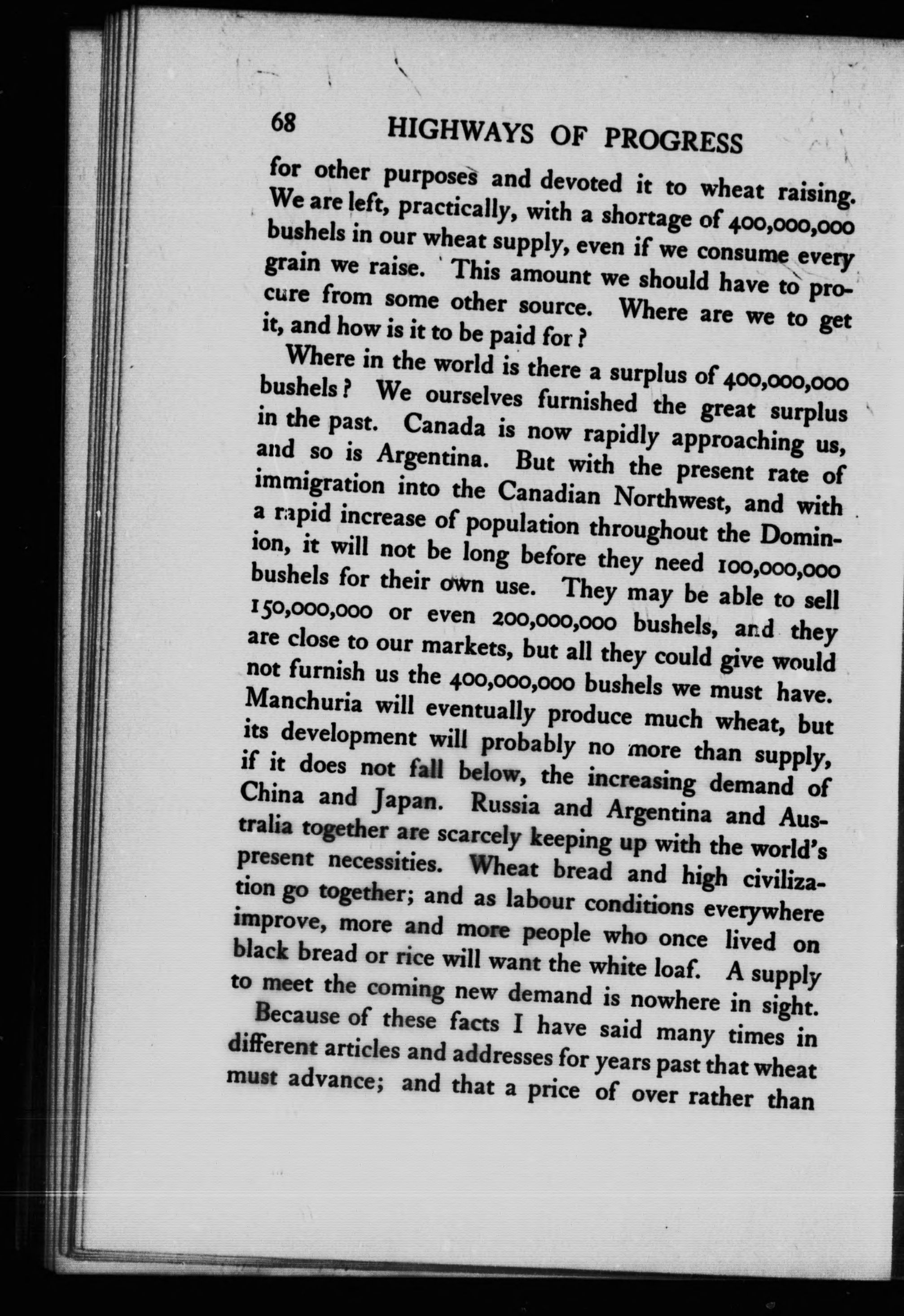 68 HIGHWAYS OF PROGRESS

for other purposes and devoted it to wheat raising. We are left, practically, with a shortage of 400,000,000 bushels in our wheat supply, even if we consume every grain we raise. This amount we should have to procure from some other source. Where are we to get it, and how is it to be paid for?

Where in the world is there a surplus of 400,000,000 bushels? We ourselves furnished the great surplus in the past. Canada is now rapidly approaching us, and so is Argentina. But with the present rate of immigration into the Canadian Northwest, and with a rapid increase of population throughout the Dominion, it will not be long before they need 100,000,000 bushels for their own use. They may be able to sell 150,000,000 or even 200,000,000 bushels, and they are close to our markets, but all they could give would not furnish us the 400,000,000 bushels we must have. Manchuria will eventually produce much wheat, but its development will probably no more than supply, if it does not fall below, the increasing demand of China and Japan. Russia and Argentina and Australia together are scarcely keeping up with the world's present necessities. Wheat bread and high civilization go together; and as labour conditions everywhere improve, more and more people who once lived on black bread or rice will want the white loaf. A supply to meet the coming new demand is nowhere in sight.

Because of these facts I have said many times in different articles and addresses for years past that wheat must advance; and that a price of over rather than